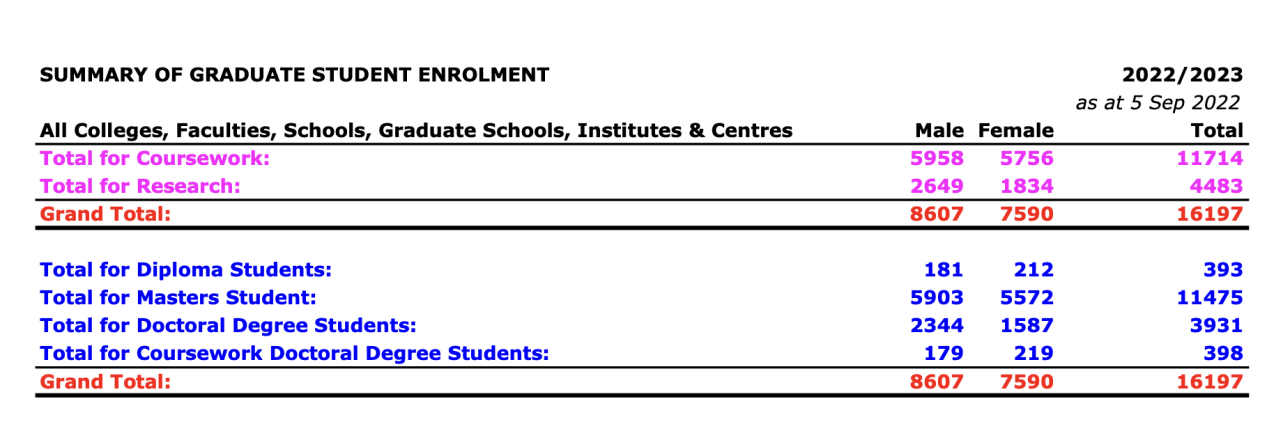 SUMMARY OF GRADUATE STUDENT ENROLMENT

2022/2023
as at 5 Sep 2022

| All Colleges, Faculties, Schools, Graduate Schools, Institutes & Centres | Male | Female | Total |
|---|---|---|---|
| Total for Coursework: | 5958 | 5756 | 11714 |
| Total for Research: | 2649 | 1834 | 4483 |
| Grand Total: | 8607 | 7590 | 16197 |
| Total for Diploma Students: | 181 | 212 | 393 |
| Total for Masters Student: | 5903 | 5572 | 11475 |
| Total for Doctoral Degree Students: | 2344 | 1587 | 3931 |
| Total for Coursework Doctoral Degree Students: | 179 | 219 | 398 |
| Grand Total: | 8607 | 7590 | 16197 |